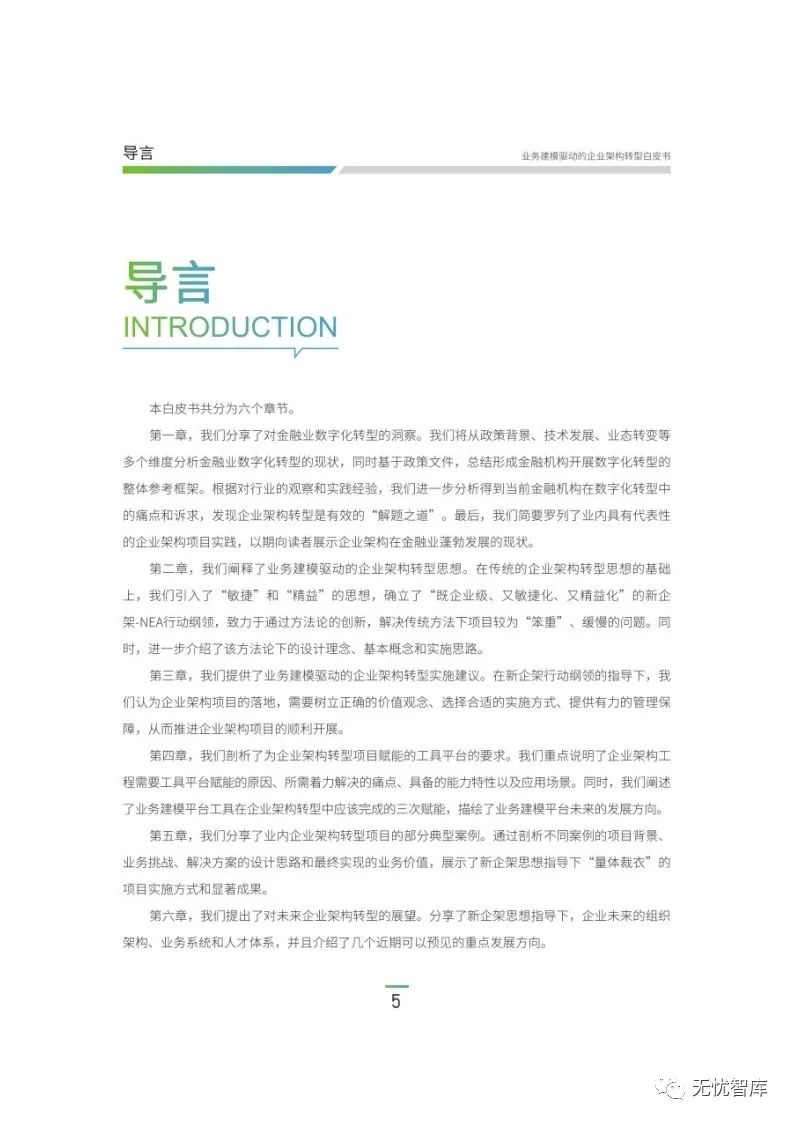 导言

业务建模驱动的企业架构转型白皮书

导言
INTRODUCTION

本白皮书共分为六个章节。

第一章，我们分享了对金融业数字化转型的洞察。我们将从政策背景、技术发展、业态转变等多个维度分析金融业数字化转型的现状，同时基于政策文件，总结形成金融机构开展数字化转型的整体参考框架。根据对行业的观察和实践经验，我们进一步分析得到当前金融机构在数字化转型中的痛点和诉求，发现企业架构转型是有效的“解题之道”。最后，我们简要罗列了业内具有代表性的企业架构项目实践，以期向读者展示企业架构在金融业蓬勃发展的现状。

第二章，我们阐释了业务建模驱动的企业架构转型思想。在传统的企业架构转型思想的基础上，我们引入了“敏捷”和“精益”的思想，确立了“既企业级、又敏捷化、又精益化”的新企架-NEA行动纲领，致力于通过方法论的创新，解决传统方法下项目较为“笨重”、缓慢的问题。同时，进一步介绍了该方法论下的设计理念、基本概念和实施思路。

第三章，我们提供了业务建模驱动的企业架构转型实施建议。在新企架行动纲领的指导下，我们认为企业架构项目的落地，需要树立正确的价值观念、选择合适的实施方式、提供有力的管理保障，从而推进企业架构项目的顺利开展。

第四章，我们剖析了为企业架构转型项目赋能的工具平台的要求。我们重点说明了企业架构工程需要工具平台赋能的原因、所需着力解决的痛点、具备的能力特性以及应用场景。同时，我们阐述了业务建模平台工具在企业架构转型中应该完成的三次赋能，描绘了业务建模平台未来的发展方向。

第五章，我们分享了业内企业架构转型项目的部分典型案例。通过剖析不同案例的项目背景、业务挑战、解决方案的设计思路和最终实现的业务价值，展示了新企架思想指导下“量体裁衣”的项目实施方式和显著成果。

第六章，我们提出了对未来企业架构转型的展望。分享了新企架思想指导下，企业未来的组织架构、业务系统和人才体系，并且介绍了几个近期可以预见的重点发展方向。

5

无忧智库